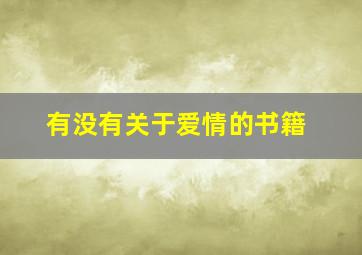 有没有关于爱情的书籍